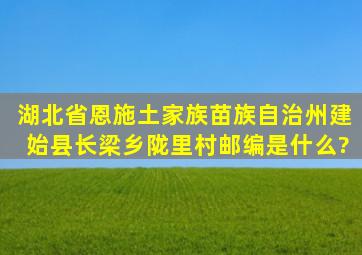 湖北省恩施土家族苗族自治州建始县长梁乡陇里村邮编是什么?